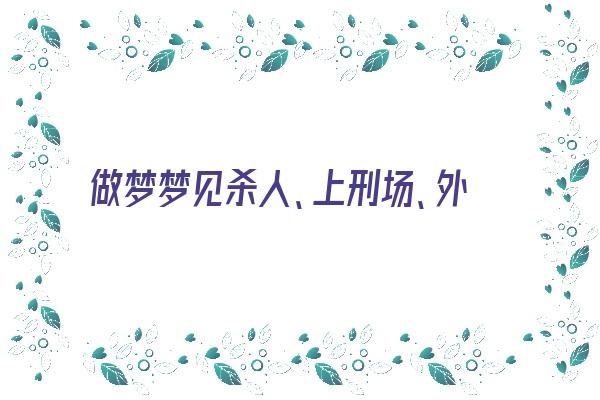 做梦梦见杀人、上刑场、外